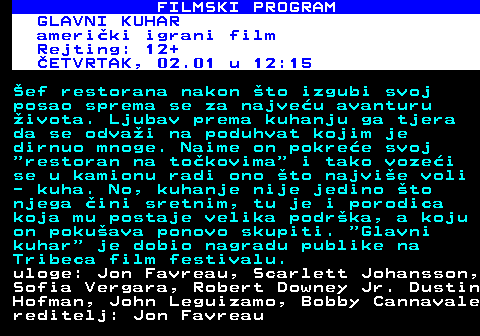 FILMSKI PROGRAM

GLAVNI KUHAR
američki igrani film
Rejting: 12+
ČETVRTAK, 02.01 u 12:15

Šef restorana nakon što izgubi svoj posao sprema se za najveću avanturu života. Ljubav prema kuhanju ga tjera da se odvaži na poduhvat kojim je dirnuo mnoge. Naime on pokreće svoj "restoran na točkovima" i tako vozeći se u kamionu radi ono što najviše voli - kuha. No, kuhanje nije jedino što njega čini sretnim, tu je i porodica koja mu postaje velika podrška, a koju on pokušava ponovo skupiti. "Glavni kuhar" je dobio nagradu publike na Tribeca film festivalu.
uloge: Jon Favreau, Scarlett Johansson, Sofia Vergara, Robert Downey Jr. Dustin Hofman, John Leguizamo, Bobby Cannavale
reditelj: Jon Favreau